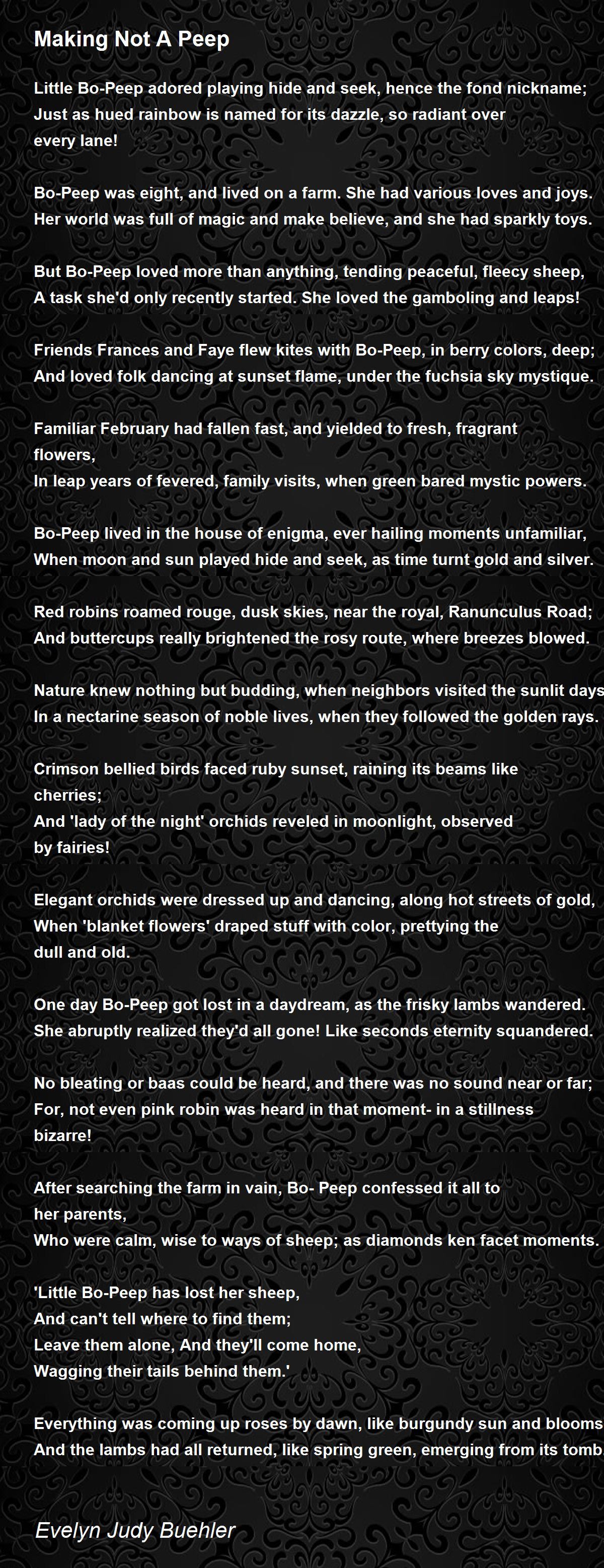 Making Not A Peep

Little Bo-Peep adored playing hide and seek, hence the fond nickname;
Just as hued rainbow is named for its dazzle, so radiant over every lane!

Bo-Peep was eight, and lived on a farm. She had various loves and joys.
Her world was full of magic and make believe, and she had sparkly toys.

But Bo-Peep loved more than anything, tending peaceful, fleecy sheep,
A task she'd only recently started. She loved the gamboling and leaps!

Friends Frances and Faye flew kites with Bo-Peep, in berry colors, deep;
And loved folk dancing at sunset flame, under the fuchsia sky mystique.

Familiar February had fallen fast, and yielded to fresh, fragrant flowers,
In leap years of fevered, family visits, when green bared mystic powers.

Bo-Peep lived in the house of enigma, ever hailing moments unfamiliar,
When moon and sun played hide and seek, as time turnt gold and silver.

Red robins roamed rouge, dusk skies, near the royal, Ranunculus Road;
And buttercups really brightened the rosy route, where breezes blowed.

Nature knew nothing but budding, when neighbors visited the sunlit days
In a nectarine season of noble lives, when they followed the golden rays.

Crimson bellied birds faced ruby sunset, raining its beams like cherries;
And 'lady of the night' orchids reveled in moonlight, observed by fairies!

Elegant orchids were dressed up and dancing, along hot streets of gold,
When 'blanket flowers' draped stuff with color, prettying the dull and old.

One day Bo-Peep got lost in a daydream, as the frisky lambs wandered.
She abruptly realized they'd all gone! Like seconds eternity squandered.

No bleating or baas could be heard, and there was no sound near or far;
For, not even pink robin was heard in that moment- in a stillness bizarre!

After searching the farm in vain, Bo- Peep confessed it all to her parents,
Who were calm, wise to ways of sheep; as diamonds ken facet moments.

'Little Bo-Peep has lost her sheep,
And can't tell where to find them;
Leave them alone, And they'll come home,
Wagging their tails behind them.'

Everything was coming up roses by dawn, like burgundy sun and blooms
And the lambs had all returned, like spring green, emerging from its tomb.

Evelyn Judy Buehler